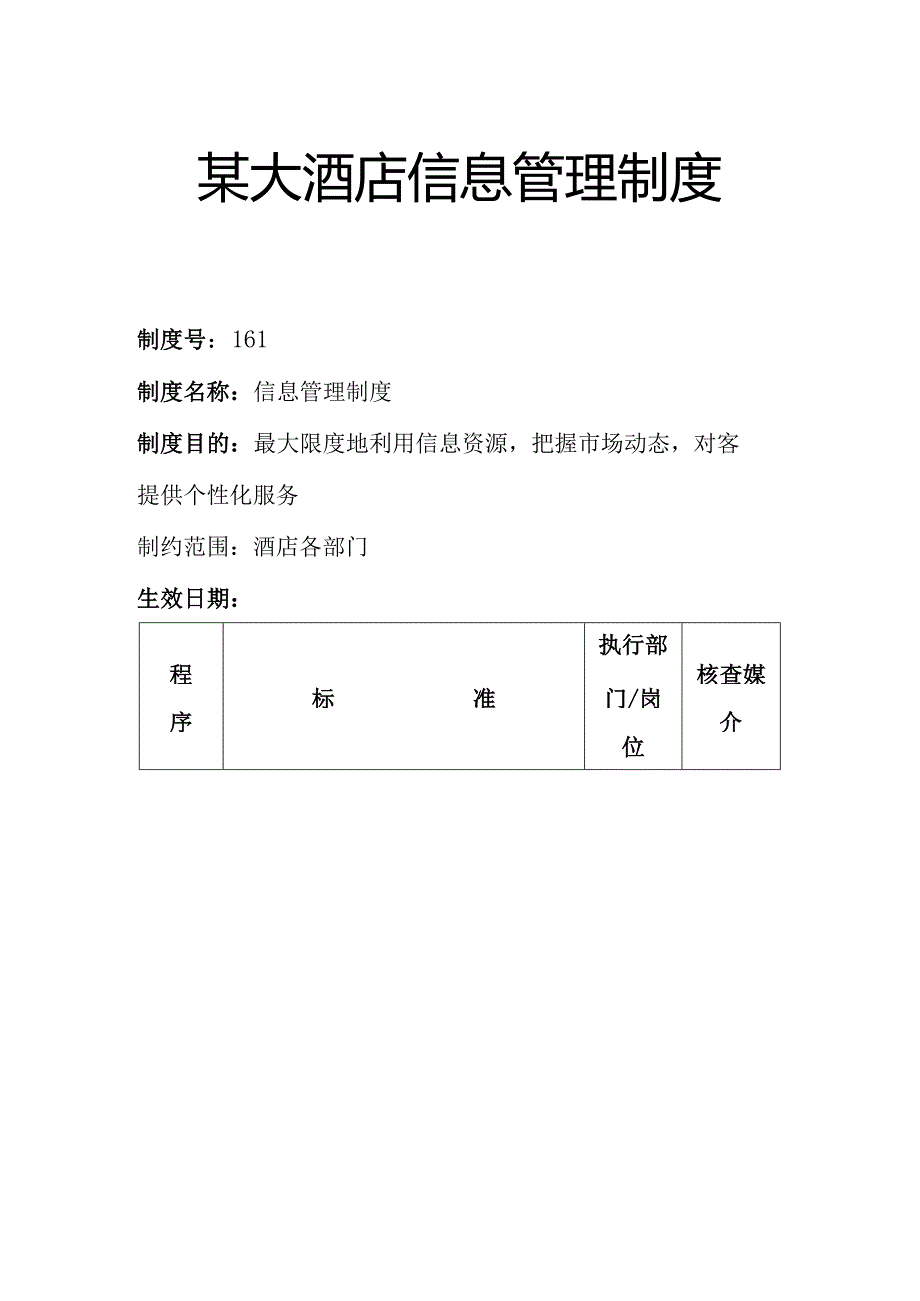 某大酒店信息管理制度

制度号：161

制度名称：信息管理制度

制度目的：最大限度地利用信息资源，把握市场动态，对客提供个性化服务

制约范围：酒店各部门

生效日期：

| 程序 | 标　　准 | 执行部门/岗位 | 核查媒介 |
|---|---|---|---|